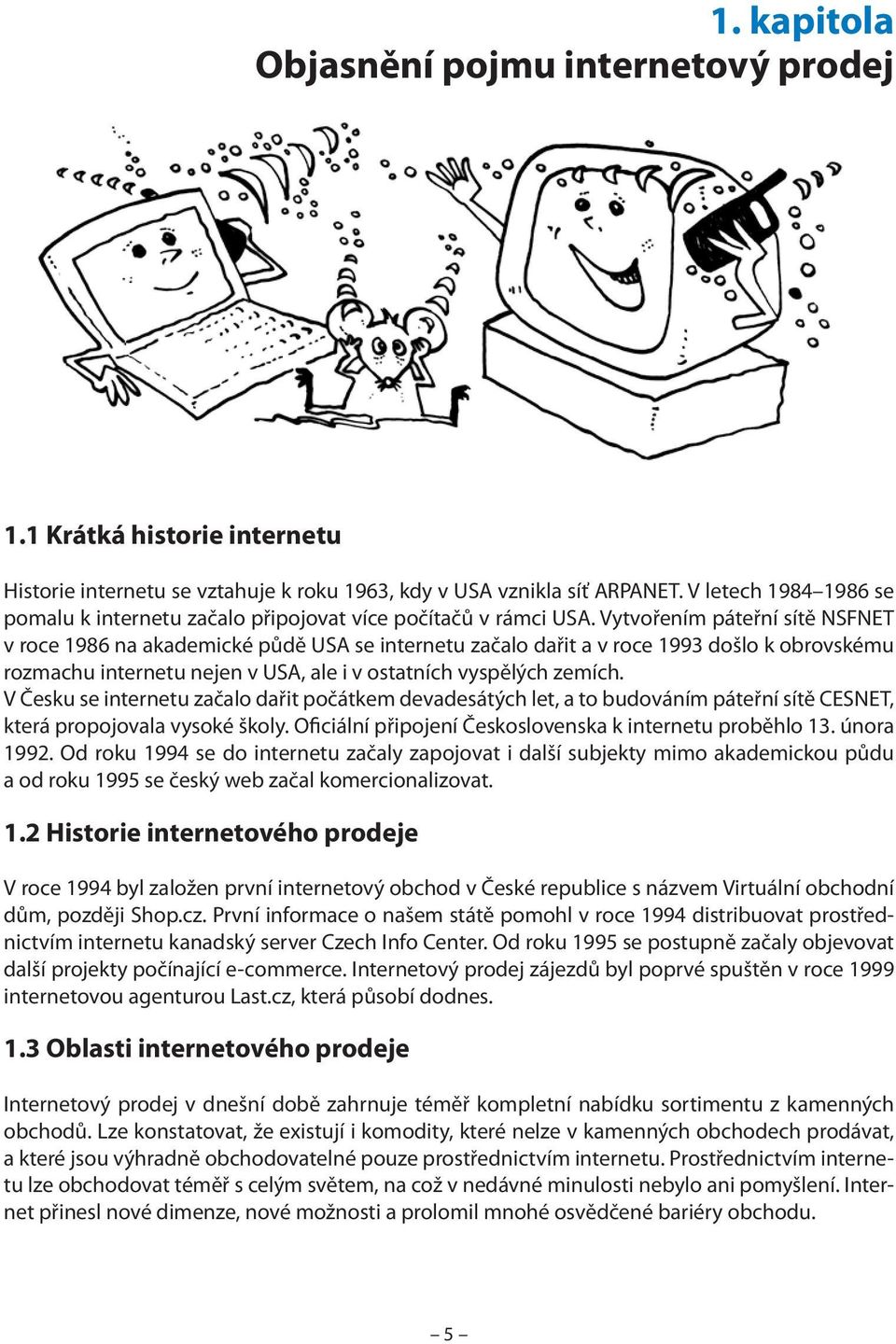 1. kapitola
Objasnění pojmu internetový prodej

1.1 Krátká historie internetu

Historie internetu se vztahuje k roku 1963, kdy v USA vznikla síť ARPANET. V letech 1984–1986 se pomalu k internetu začalo připojovat více počítačů v rámci USA. Vytvořením páteřní sítě NSFNET v roce 1986 na akademické půdě USA se internetu začalo dařit a v roce 1993 došlo k obrovskému rozmachu internetu nejen v USA, ale i v ostatních vyspělých zemích.
V Česku se internetu začalo dařit počátkem devadesátých let, a to budováním páteřní sítě CESNET, která propojovala vysoké školy. Oficiální připojení Československa k internetu proběhlo 13. února 1992. Od roku 1994 se do internetu začaly zapojovat i další subjekty mimo akademickou půdu a od roku 1995 se český web začal komercionalizovat.

1.2 Historie internetového prodeje

V roce 1994 byl založen první internetový obchod v České republice s názvem Virtuální obchodní dům, později Shop.cz. První informace o našem státě pomohl v roce 1994 distribuovat prostřednictvím internetu kanadský server Czech Info Center. Od roku 1995 se postupně začaly objevovat další projekty počínající e-commerce. Internetový prodej zájezdů byl poprvé spuštěn v roce 1999 internetovou agenturou Last.cz, která působí dodnes.

1.3 Oblasti internetového prodeje

Internetový prodej v dnešní době zahrnuje téměř kompletní nabídku sortimentu z kamenných obchodů. Lze konstatovat, že existují i komodity, které nelze v kamenných obchodech prodávat, a které jsou výhradně obchodovatelné pouze prostřednictvím internetu. Prostřednictvím internetu lze obchodovat téměř s celým světem, na což v nedávné minulosti nebylo ani pomyšlení. Internet přinesl nové dimenze, nové možnosti a prolomil mnohé osvědčené bariéry obchodu.

– 5 –